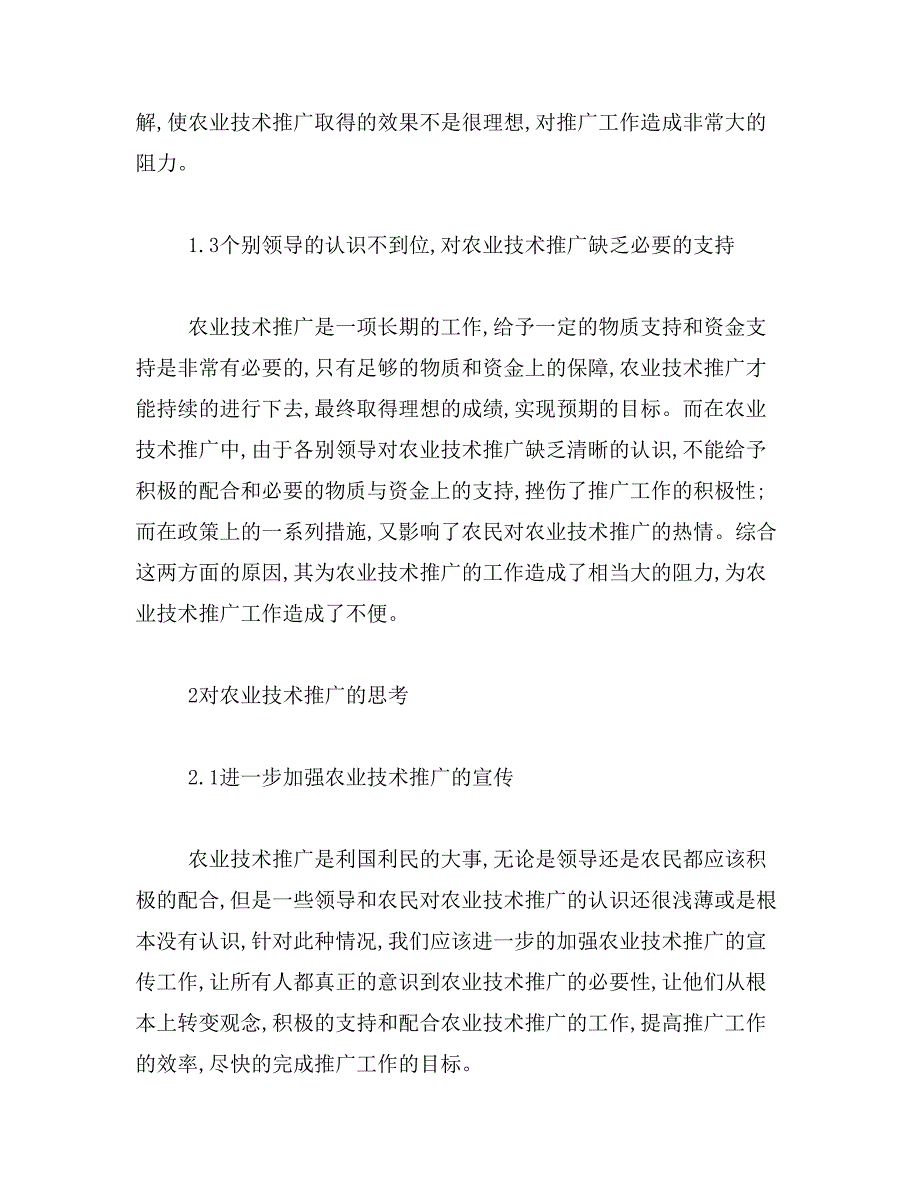 解,使农业技术推广取得的效果不是很理想,对推广工作造成非常大的阻力。

1.3个别领导的认识不到位,对农业技术推广缺乏必要的支持

农业技术推广是一项长期的工作,给予一定的物质支持和资金支持是非常有必要的,只有足够的物质和资金上的保障,农业技术推广才能持续的进行下去,最终取得理想的成绩,实现预期的目标。而在农业技术推广中,由于各别领导对农业技术推广缺乏清晰的认识,不能给予积极的配合和必要的物质与资金上的支持,挫伤了推广工作的积极性;而在政策上的一系列措施,又影响了农民对农业技术推广的热情。综合这两方面的原因,其为农业技术推广的工作造成了相当大的阻力,为农业技术推广工作造成了不便。

2对农业技术推广的思考

2.1进一步加强农业技术推广的宣传

农业技术推广是利国利民的大事,无论是领导还是农民都应该积极的配合,但是一些领导和农民对农业技术推广的认识还很浅薄或是根本没有认识,针对此种情况,我们应该进一步的加强农业技术推广的宣传工作,让所有人都真正的意识到农业技术推广的必要性,让他们从根本上转变观念,积极的支持和配合农业技术推广的工作,提高推广工作的效率,尽快的完成推广工作的目标。